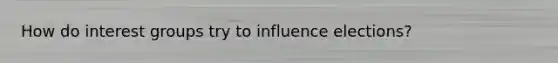 How do interest groups try to influence elections?